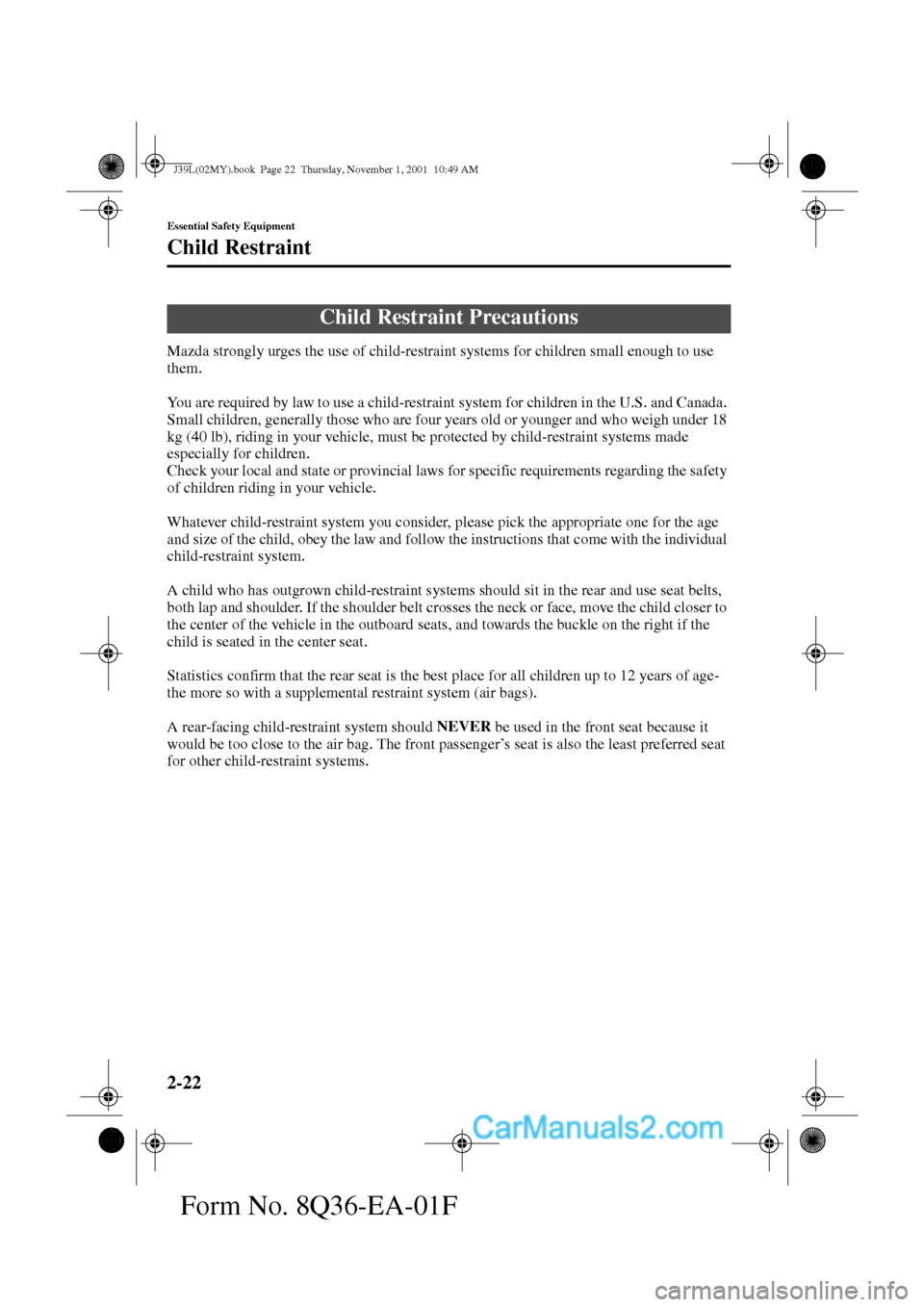 J39L(02MY).book Page 22 Thursday, November 1, 2001 10:49 AM

Essential Safety Equipment

Child Restraint

Child Restraint Precautions

Mazda strongly urges the use of child-restraint systems for children small enough to use them.

You are required by law to use a child-restraint system for children in the U.S. and Canada. Small children, generally those who are four years old or younger and who weigh under 18 kg (40 lb), riding in your vehicle, must be protected by child-restraint systems made especially for children.
Check your local and state or provincial laws for specific requirements regarding the safety of children riding in your vehicle.

Whatever child-restraint system you consider, please pick the appropriate one for the age and size of the child, obey the law and follow the instructions that come with the individual child-restraint system.

A child who has outgrown child-restraint systems should sit in the rear and use seat belts, both lap and shoulder. If the shoulder belt crosses the neck or face, move the child closer to the center of the vehicle in the outboard seats, and towards the buckle on the right if the child is seated in the center seat.

Statistics confirm that the rear seat is the best place for all children up to 12 years of age-the more so with a supplemental restraint system (air bags).

A rear-facing child-restraint system should NEVER be used in the front seat because it would be too close to the air bag. The front passenger's seat is also the least preferred seat for other child-restraint systems.

2-22

CarManuals2.com

Form No. 8Q36-EA-01F

carmanualsonline.info